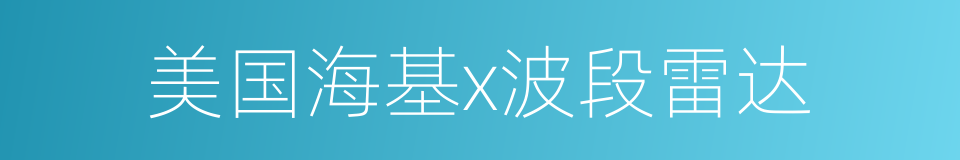 美国海基x波段雷达